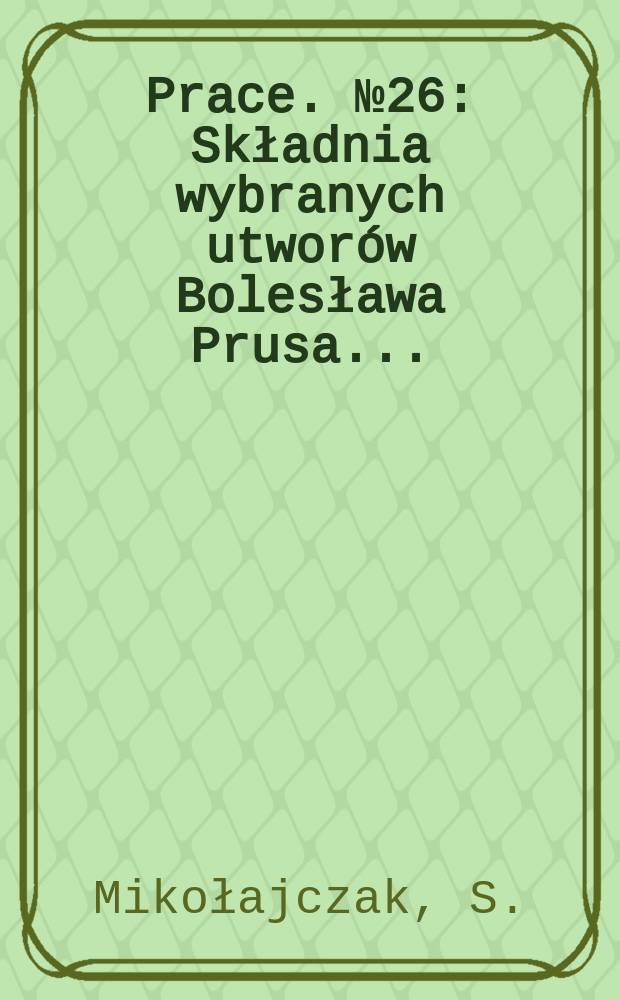 Prace. №26: Składnia wybranych utworów Bolesława Prusa...

Mikołajczak, S.